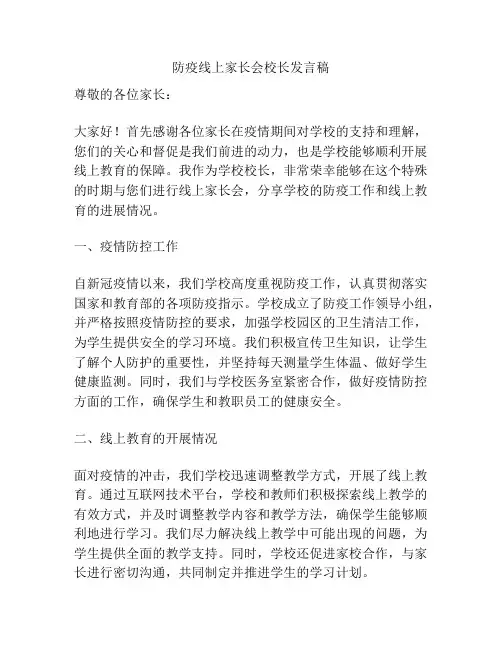 防疫线上家长会校长发言稿

尊敬的各位家长：

大家好！首先感谢各位家长在疫情期间对学校的支持和理解，您们的关心和督促是我们前进的动力，也是学校能够顺利开展线上教育的保障。我作为学校校长，非常荣幸能够在这个特殊的时期与您们进行线上家长会，分享学校的防疫工作和线上教育的进展情况。

一、疫情防控工作

自新冠疫情以来，我们学校高度重视防疫工作，认真贯彻落实国家和教育部的各项防疫指示。学校成立了防疫工作领导小组，并严格按照疫情防控的要求，加强学校园区的卫生清洁工作，为学生提供安全的学习环境。我们积极宣传卫生知识，让学生了解个人防护的重要性，并坚持每天测量学生体温、做好学生健康监测。同时，我们与学校医务室紧密合作，做好疫情防控方面的工作，确保学生和教职员工的健康安全。

二、线上教育的开展情况

面对疫情的冲击，我们学校迅速调整教学方式，开展了线上教育。通过互联网技术平台，学校和教师们积极探索线上教学的有效方式，并及时调整教学内容和教学方法，确保学生能够顺利地进行学习。我们尽力解决线上教学中可能出现的问题，为学生提供全面的教学支持。同时，学校还促进家校合作，与家长进行密切沟通，共同制定并推进学生的学习计划。